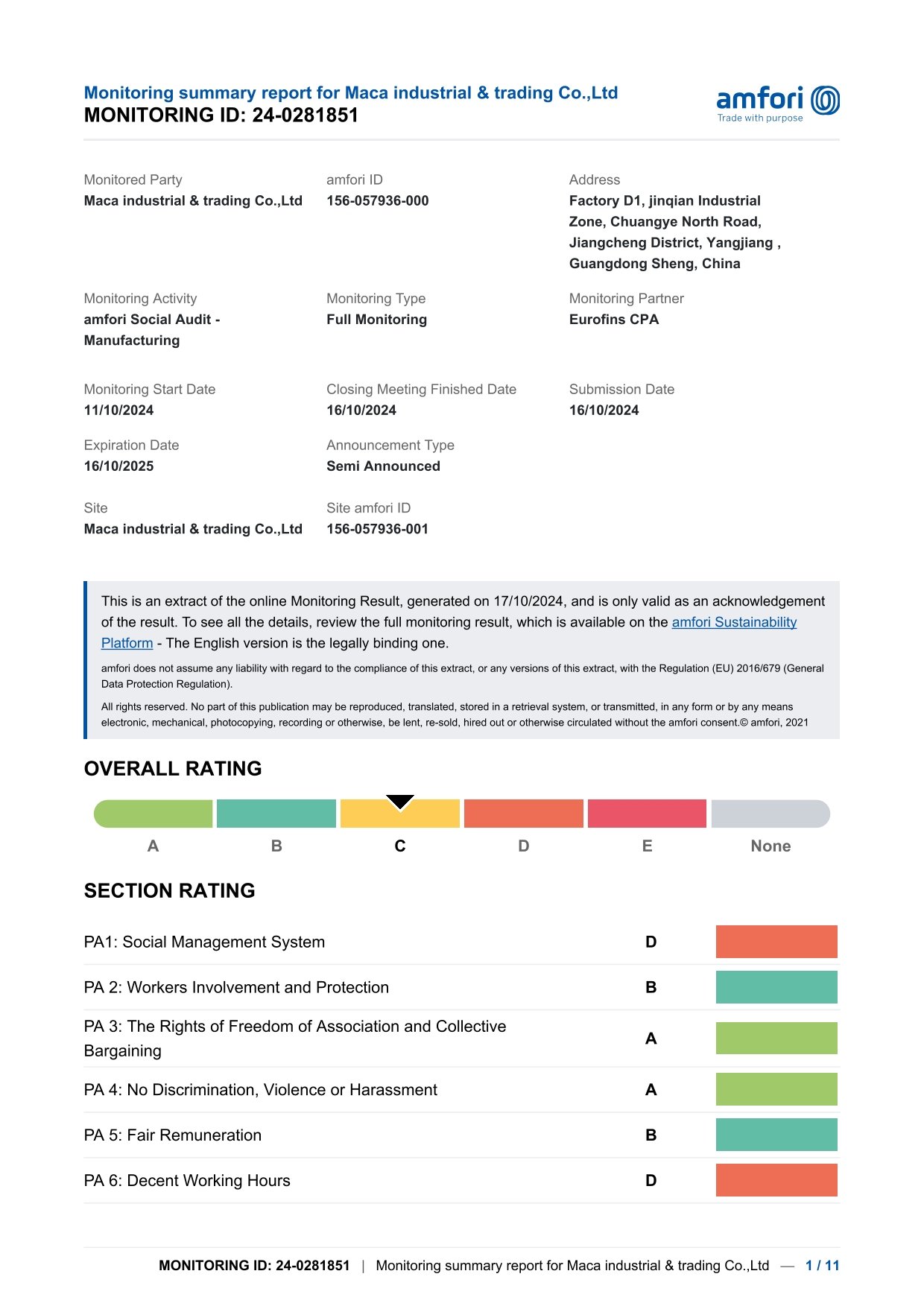 Monitoring summary report for Maca industrial & trading Co.,Ltd
MONITORING ID: 24-0281851

amfori
Trade with purpose

Monitored Party
Maca industrial & trading Co.,Ltd

amfori ID
156-057936-000

Address
Factory D1, jinqian Industrial Zone, Chuangye North Road, Jiangcheng District, Yangjiang , Guangdong Sheng, China

Monitoring Activity
amfori Social Audit - Manufacturing

Monitoring Type
Full Monitoring

Monitoring Partner
Eurofins CPA

Monitoring Start Date
11/10/2024

Closing Meeting Finished Date
16/10/2024

Submission Date
16/10/2024

Expiration Date
16/10/2025

Announcement Type
Semi Announced

Site
Maca industrial & trading Co.,Ltd

Site amfori ID
156-057936-001

This is an extract of the online Monitoring Result, generated on 17/10/2024, and is only valid as an acknowledgement of the result. To see all the details, review the full monitoring result, which is available on the amfori Sustainability Platform - The English version is the legally binding one.

amfori does not assume any liability with regard to the compliance of this extract, or any versions of this extract, with the Regulation (EU) 2016/679 (General Data Protection Regulation).

All rights reserved. No part of this publication may be reproduced, translated, stored in a retrieval system, or transmitted, in any form or by any means electronic, mechanical, photocopying, recording or otherwise, be lent, re-sold, hired out or otherwise circulated without the amfori consent.© amfori, 2021

OVERALL RATING

A B C D E None

SECTION RATING

| PA1: Social Management System | D |
|---|---|
| PA 2: Workers Involvement and Protection | B |
| PA 3: The Rights of Freedom of Association and Collective Bargaining | A |
| PA 4: No Discrimination, Violence or Harassment | A |
| PA 5: Fair Remuneration | B |
| PA 6: Decent Working Hours | D |

MONITORING ID: 24-0281851 | Monitoring summary report for Maca industrial & trading Co.,Ltd — 1 / 11